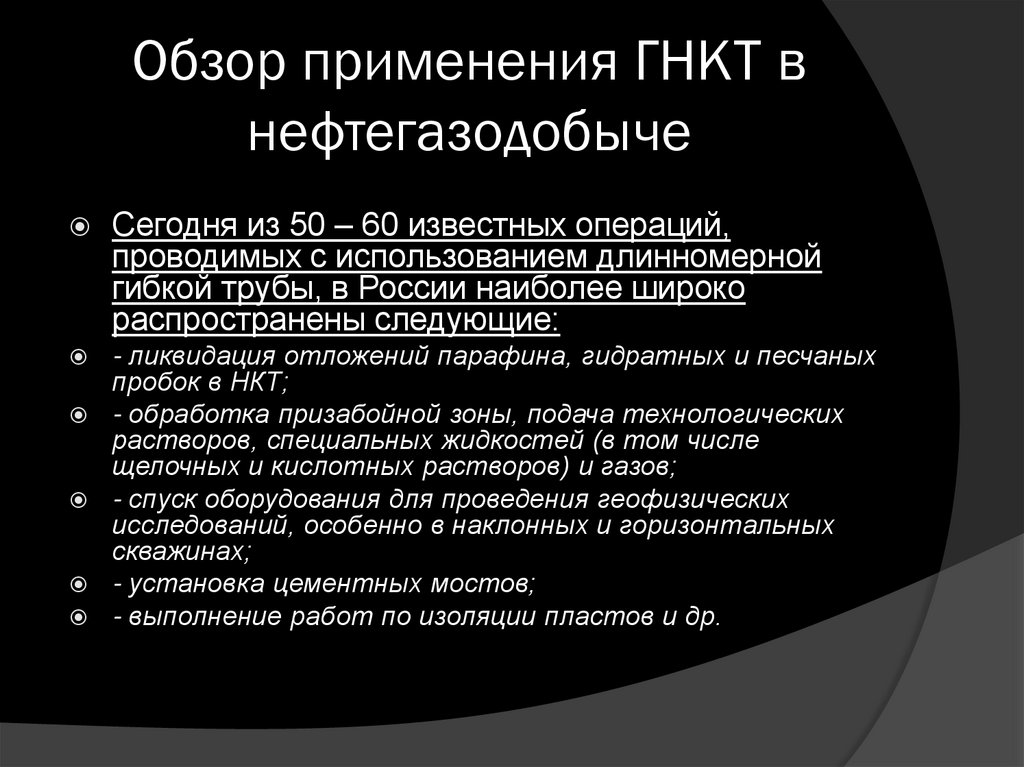 Обзор применения ГНКТ в нефтегазодобыче

Сегодня из 50 – 60 известных операций, проводимых с использованием длинномерной гибкой трубы, в России наиболее широко распространены следующие:

- ликвидация отложений парафина, гидратных и песчаных пробок в НКТ;

- обработка призабойной зоны, подача технологических растворов, специальных жидкостей (в том числе щелочных и кислотных растворов) и газов;

- спуск оборудования для проведения геофизических исследований, особенно в наклонных и горизонтальных скважинах;

- установка цементных мостов;

- выполнение работ по изоляции пластов и др.